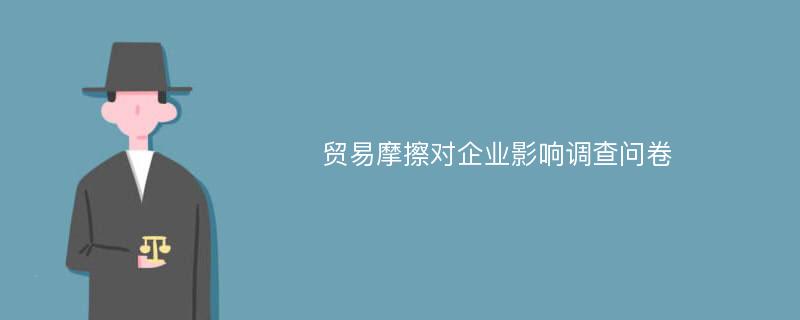 贸易摩擦对企业影响调查问卷